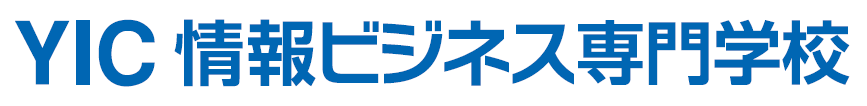 YIC 情報ビジネス専門学校